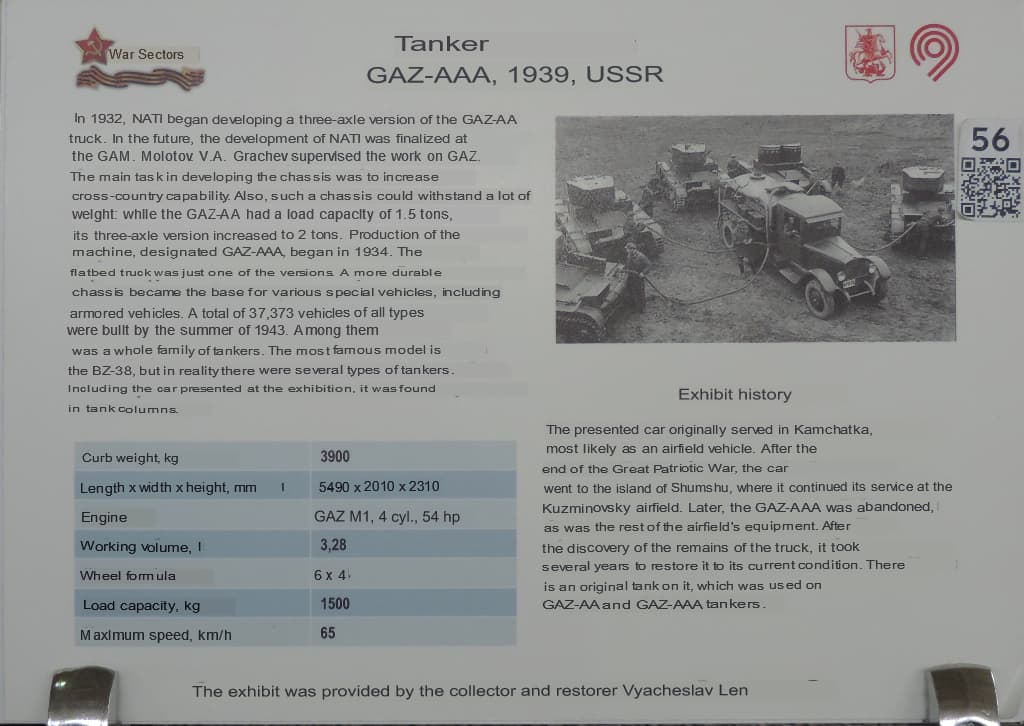 War Sectors

Tanker
GAZ-AAA, 1939, USSR

56

In 1932, NATI began developing a three-axle version of the GAZ-AA truck. In the future, the development of NATI was finalized at the GAM. Molotov. V.A. Grachev supervised the work on GAZ. The main task in developing the chassis was to increase cross-country capability. Also, such a chassis could withstand a lot of weight: while the GAZ-AA had a load capacity of 1.5 tons, its three-axle version increased to 2 tons. Production of the machine, designated GAZ-AAA, began in 1934. The flatbed truck was just one of the versions. A more durable chassis became the base for various special vehicles, including armored vehicles. A total of 37,373 vehicles of all types were built by the summer of 1943. Among them was a whole family of tankers. The most famous model is the BZ-38, but in reality there were several types of tankers. Including the car presented at the exhibition, it was found in tank columns.

| Curb weight, kg | 3900 |
|---|---|
| Length x width x height, mm | 5490 x 2010 x 2310 |
| Engine | GAZ M1, 4 cyl., 54 hp |
| Working volume, l | 3,28 |
| Wheel formula | 6 x 4 |
| Load capacity, kg | 1500 |
| Maximum speed, km/h | 65 |

Exhibit history

The presented car originally served in Kamchatka, most likely as an airfield vehicle. After the end of the Great Patriotic War, the car went to the island of Shumshu, where it continued its service at the Kuzminovsky airfield. Later, the GAZ-AAA was abandoned, as was the rest of the airfield's equipment. After the discovery of the remains of the truck, it took several years to restore it to its current condition. There is an original tank on it, which was used on GAZ-AA and GAZ-AAA tankers.

The exhibit was provided by the collector and restorer Vyacheslav Len